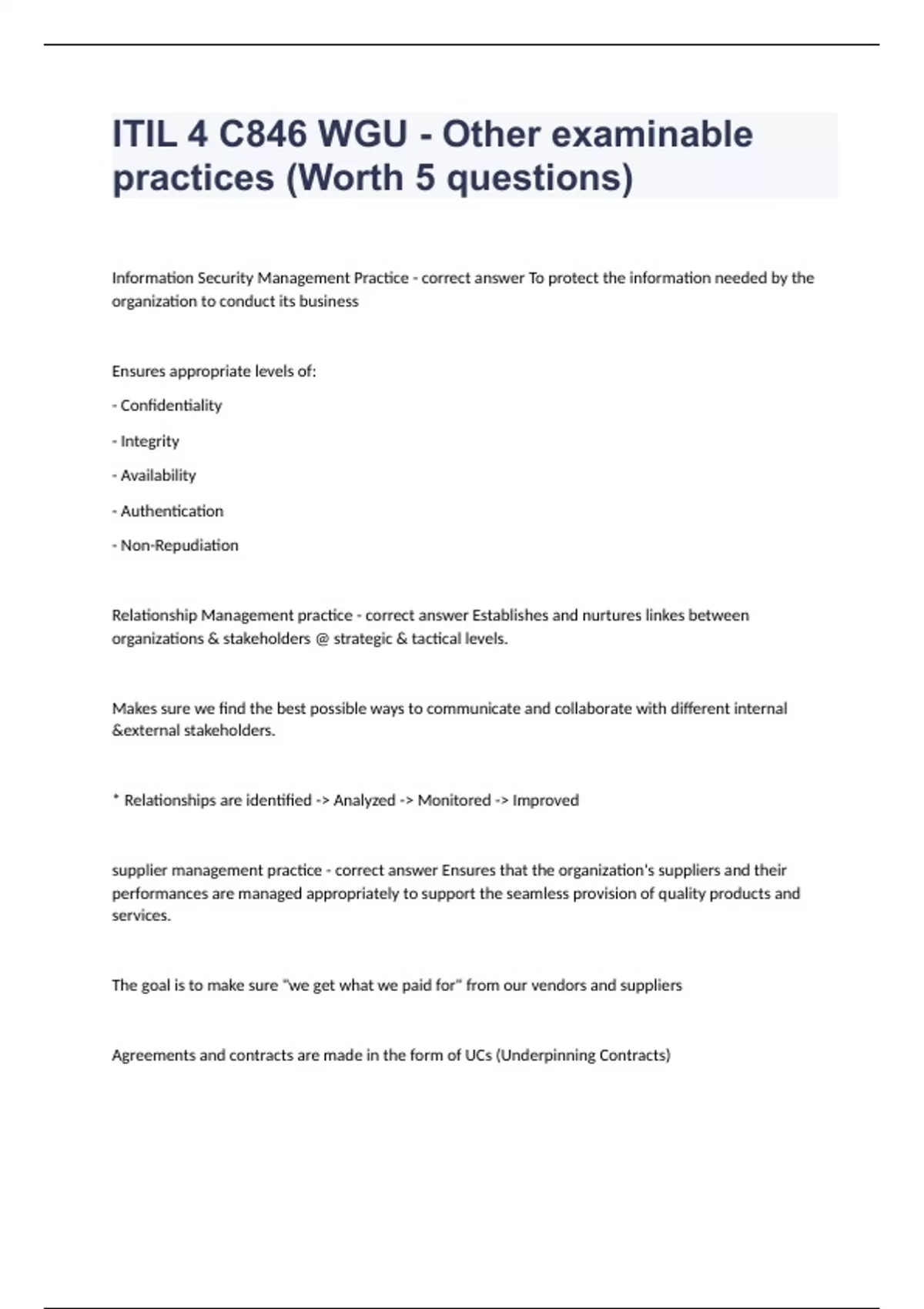 ITIL 4 C846 WGU - Other examinable practices (Worth 5 questions)

Information Security Management Practice - correct answer To protect the information needed by the organization to conduct its business

Ensures appropriate levels of:

- Confidentiality

- Integrity

- Availability

- Authentication

- Non-Repudiation

Relationship Management practice - correct answer Establishes and nurtures linkes between organizations & stakeholders @ strategic & tactical levels.

Makes sure we find the best possible ways to communicate and collaborate with different internal &external stakeholders.

* Relationships are identified -> Analyzed -> Monitored -> Improved

supplier management practice - correct answer Ensures that the organization's suppliers and their performances are managed appropriately to support the seamless provision of quality products and services.

The goal is to make sure "we get what we paid for" from our vendors and suppliers

Agreements and contracts are made in the form of UCs (Underpinning Contracts)